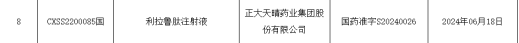 | 8 | CXSS2200085国 | 利拉鲁肽注射液 | 正大天晴药业集团股份有限公司 | 国药准字S20240026 | 2024年06月18日 |